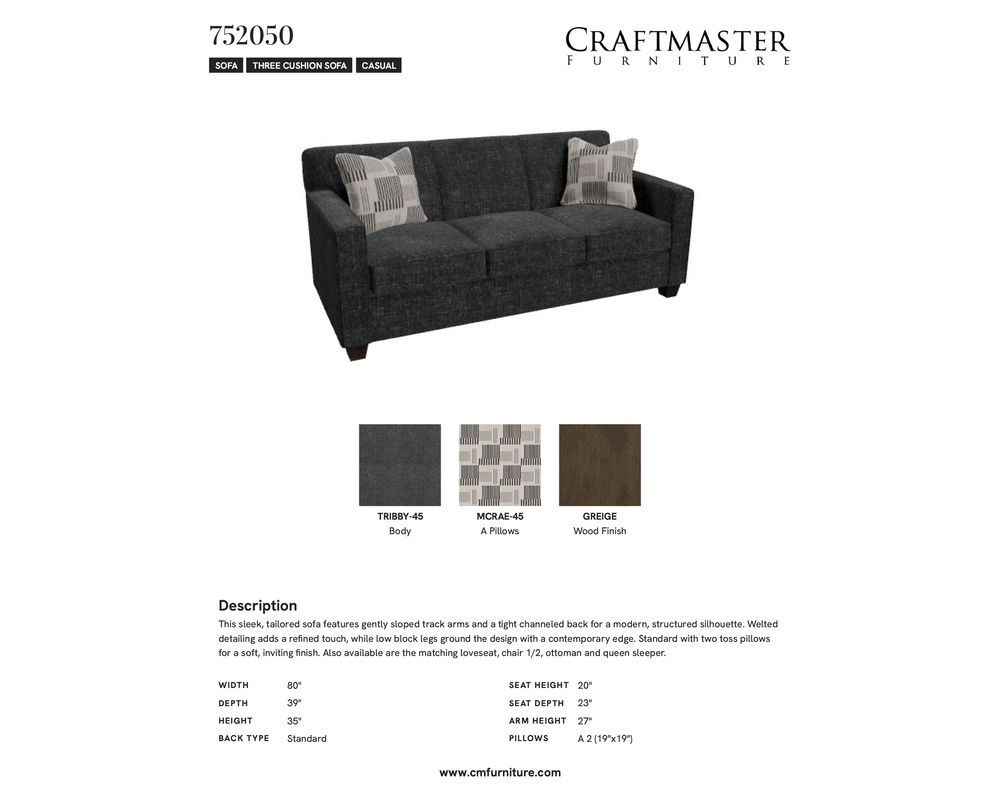 752050

SOFA THREE CUSHION SOFA CASUAL

CRAFTMASTER
FURNITURE

TRIBBY-45
Body

MCRAE-45
A Pillows

GREIGE
Wood Finish

Description

This sleek, tailored sofa features gently sloped track arms and a tight channeled back for a modern, structured silhouette. Welted detailing adds a refined touch, while low block legs ground the design with a contemporary edge. Standard with two toss pillows for a soft, inviting finish. Also available are the matching loveseat, chair 1/2, ottoman and queen sleeper.

WIDTH 80"
DEPTH 39"
HEIGHT 35"
BACK TYPE Standard

SEAT HEIGHT 20"
SEAT DEPTH 23"
ARM HEIGHT 27"
PILLOWS A 2 (19"x19")

www.cmfurniture.com